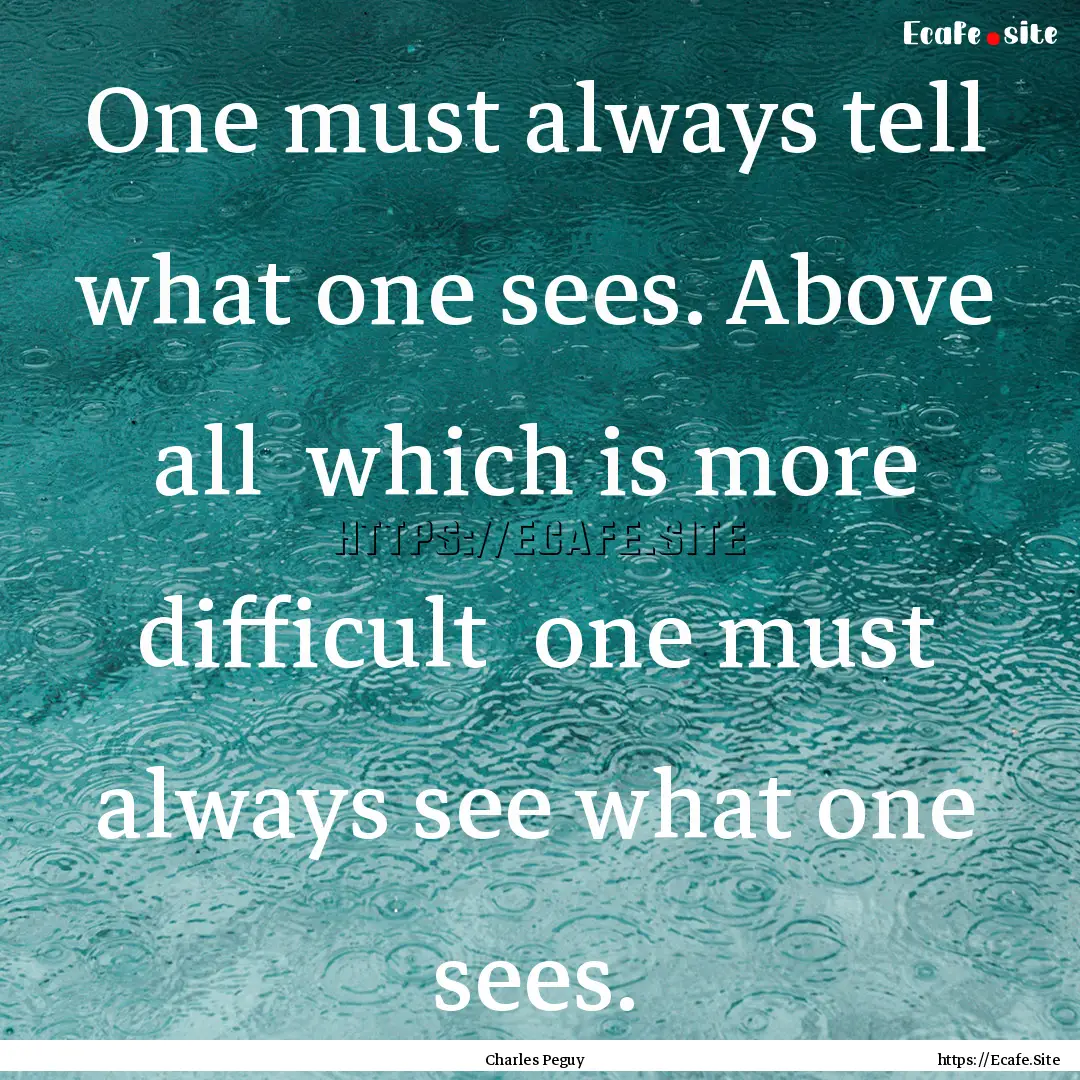 Ecafe.site

One must always tell what one sees. Above all which is more difficult one must always see what one sees.

HTTPS://ECAFE.SITE

Charles Peguy

https://Ecafe.Site